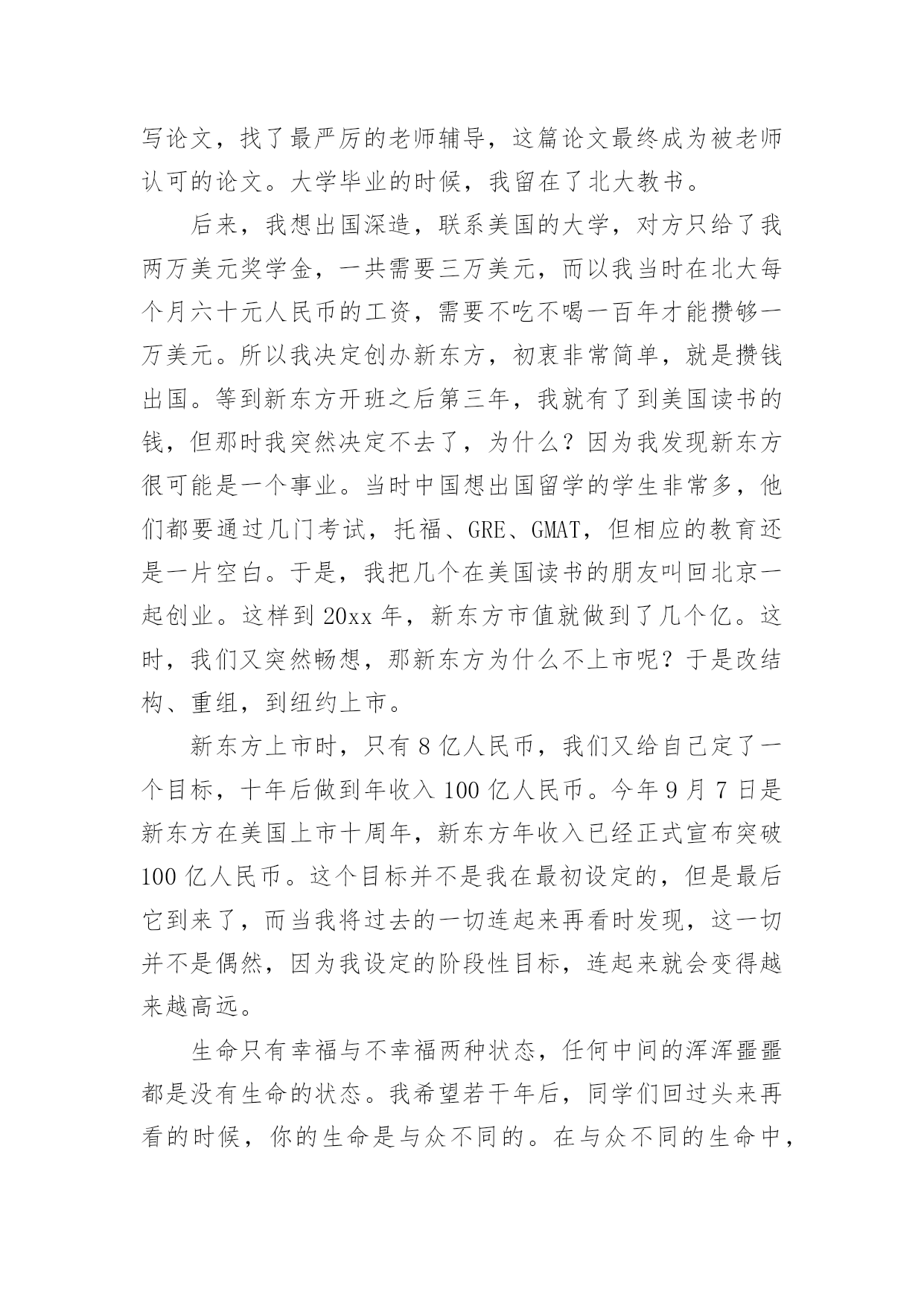 写论文，找了最严厉的老师辅导，这篇论文最终成为被老师认可的论文。大学毕业的时候，我留在了北大教书。

后来，我想出国深造，联系美国的大学，对方只给了我两万美元奖学金，一共需要三万美元，而以我当时在北大每个月六十元人民币的工资，需要不吃不喝一百年才能攒够一万美元。所以我决定创办新东方，初衷非常简单，就是攒钱出国。等到新东方开班之后第三年，我就有了到美国读书的钱，但那时我突然决定不去了，为什么？因为我发现新东方很可能是一个事业。当时中国想出国留学的学生非常多，他们都要通过几门考试，托福、GRE、GMAT，但相应的教育还是一片空白。于是，我把几个在美国读书的朋友叫回北京一起创业。这样到 20xx 年，新东方市值就做到了几个亿。这时，我们又突然畅想，那新东方为什么不上市呢？于是改结构、重组，到纽约上市。

新东方上市时，只有 8 亿人民币，我们又给自己定了一个目标，十年后做到年收入 100 亿人民币。今年 9 月 7 日是新东方在美国上市十周年，新东方年收入已经正式宣布突破 100 亿人民币。这个目标并不是我在最初设定的，但是最后它到来了，而当我将过去的一切连起来再看时发现，这一切并不是偶然，因为我设定的阶段性目标，连起来就会变得越来越高远。

生命只有幸福与不幸福两种状态，任何中间的浑浑噩噩都是没有生命的状态。我希望若干年后，同学们回过头来再看的时候，你的生命是与众不同的。在与众不同的生命中，